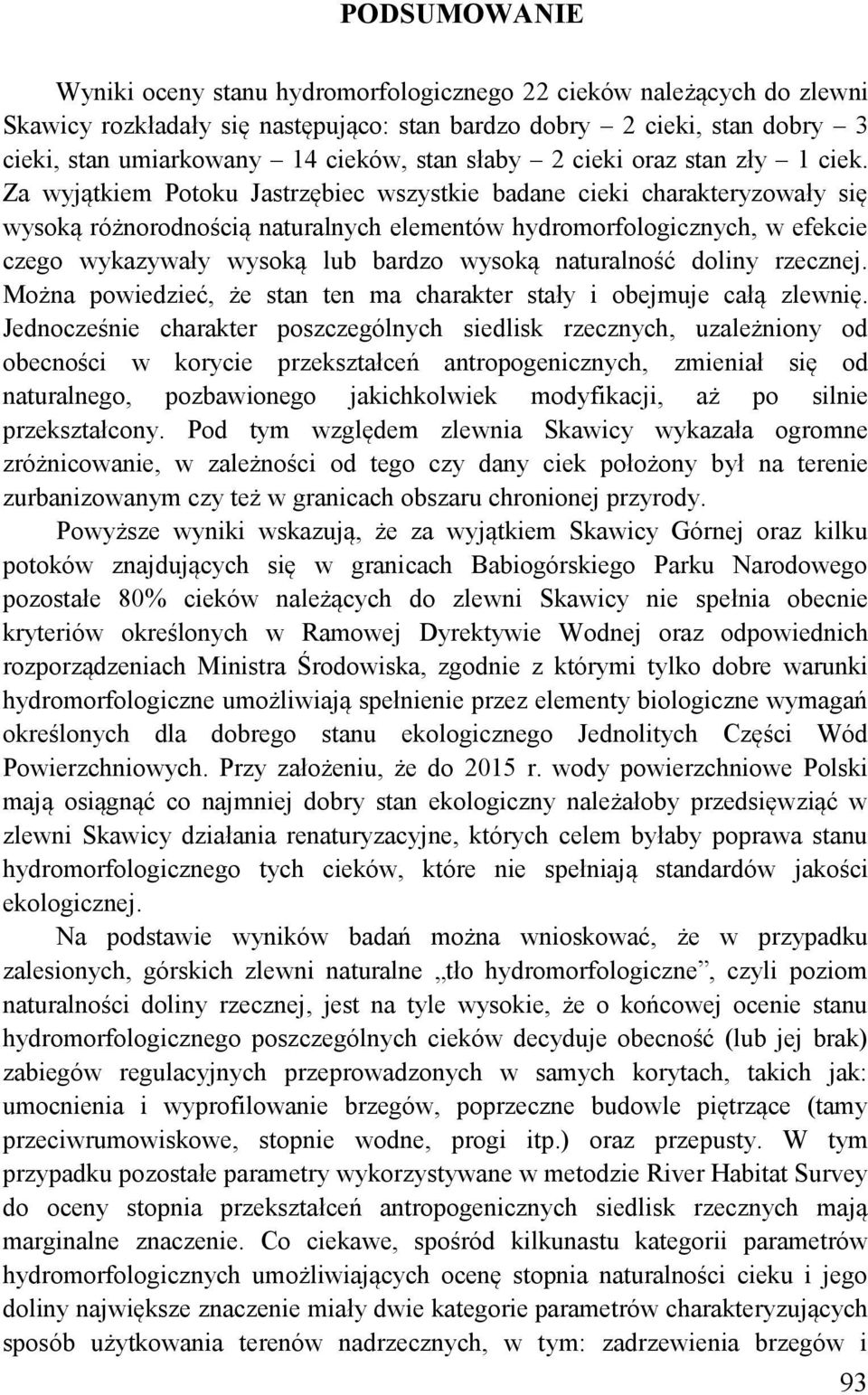 PODSUMOWANIE

Wyniki oceny stanu hydromorfologicznego 22 cieków należących do zlewni Skawicy rozkładały się następująco: stan bardzo dobry – 2 cieki, stan dobry – 3 cieki, stan umiarkowany – 14 cieków, stan słaby – 2 cieki oraz stan zły – 1 ciek. Za wyjątkiem Potoku Jastrzębiec wszystkie badane cieki charakteryzowały się wysoką różnorodnością naturalnych elementów hydromorfologicznych, w efekcie czego wykazywały wysoką lub bardzo wysoką naturalność doliny rzecznej. Można powiedzieć, że stan ten ma charakter stały i obejmuje całą zlewnię. Jednocześnie charakter poszczególnych siedlisk rzecznych, uzależniony od obecności w korycie przekształceń antropogenicznych, zmieniał się od naturalnego, pozbawionego jakichkolwiek modyfikacji, aż po silnie przekształcony. Pod tym względem zlewnia Skawicy wykazała ogromne zróżnicowanie, w zależności od tego czy dany ciek położony był na terenie zurbanizowanym czy też w granicach obszaru chronionej przyrody.

Powyższe wyniki wskazują, że za wyjątkiem Skawicy Górnej oraz kilku potoków znajdujących się w granicach Babiogórskiego Parku Narodowego pozostałe 80% cieków należących do zlewni Skawicy nie spełnia obecnie kryteriów określonych w Ramowej Dyrektywie Wodnej oraz odpowiednich rozporządzeniach Ministra Środowiska, zgodnie z którymi tylko dobre warunki hydromorfologiczne umożliwiają spełnienie przez elementy biologiczne wymagań określonych dla dobrego stanu ekologicznego Jednolitych Części Wód Powierzchniowych. Przy założeniu, że do 2015 r. wody powierzchniowe Polski mają osiągnąć co najmniej dobry stan ekologiczny należałoby przedsięwziąć w zlewni Skawicy działania renaturyzacyjne, których celem byłaby poprawa stanu hydromorfologicznego tych cieków, które nie spełniają standardów jakości ekologicznej.

Na podstawie wyników badań można wnioskować, że w przypadku zalesionych, górskich zlewni naturalne „tło hydromorfologiczne”, czyli poziom naturalności doliny rzecznej, jest na tyle wysokie, że o końcowej ocenie stanu hydromorfologicznego poszczególnych cieków decyduje obecność (lub jej brak) zabiegów regulacyjnych przeprowadzonych w samych korytach, takich jak: umocnienia i wyprofilowanie brzegów, poprzeczne budowle piętrzące (tamy przeciwrumowiskowe, stopnie wodne, progi itp.) oraz przepusty. W tym przypadku pozostałe parametry wykorzystywane w metodzie River Habitat Survey do oceny stopnia przekształceń antropogenicznych siedlisk rzecznych mają marginalne znaczenie. Co ciekawe, spośród kilkunastu kategorii parametrów hydromorfologicznych umożliwiających ocenę stopnia naturalności cieku i jego doliny największe znaczenie miały dwie kategorie parametrów charakteryzujących sposób użytkowania terenów nadrzecznych, w tym: zadrzewienia brzegów i

93